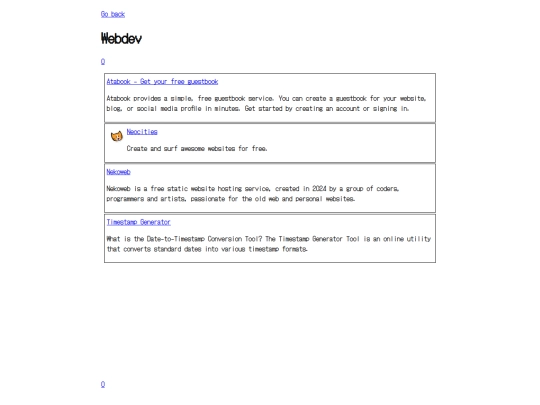 Go back

Webdev

0

Atabook - Get your free guestbook

Atabook provides a simple, free guestbook service. You can create a guestbook for your website, blog, or social media profile in minutes. Get started by creating an account or signing in.

Neocities

Create and surf awesome websites for free.

Nekoweb

Nekoweb is a free static website hosting service, created in 2024 by a group of coders, programmers and artists, passionate for the old web and personal websites.

Timestamp Generator

What is the Date-to-Timestamp Conversion Tool? The Timestamp Generator Tool is an online utility that converts standard dates into various timestamp formats.

0